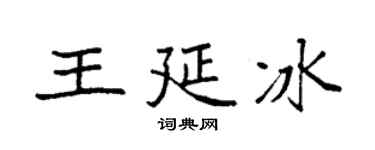 王延冰

词典网